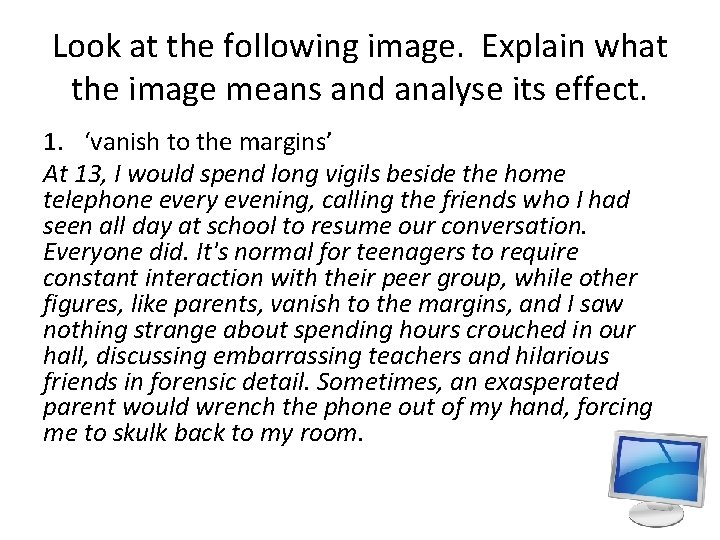 Look at the following image. Explain what the image means and analyse its effect.

1. 'vanish to the margins'

At 13, I would spend long vigils beside the home telephone every evening, calling the friends who I had seen all day at school to resume our conversation. Everyone did. It's normal for teenagers to require constant interaction with their peer group, while other figures, like parents, vanish to the margins, and I saw nothing strange about spending hours crouched in our hall, discussing embarrassing teachers and hilarious friends in forensic detail. Sometimes, an exasperated parent would wrench the phone out of my hand, forcing me to skulk back to my room.